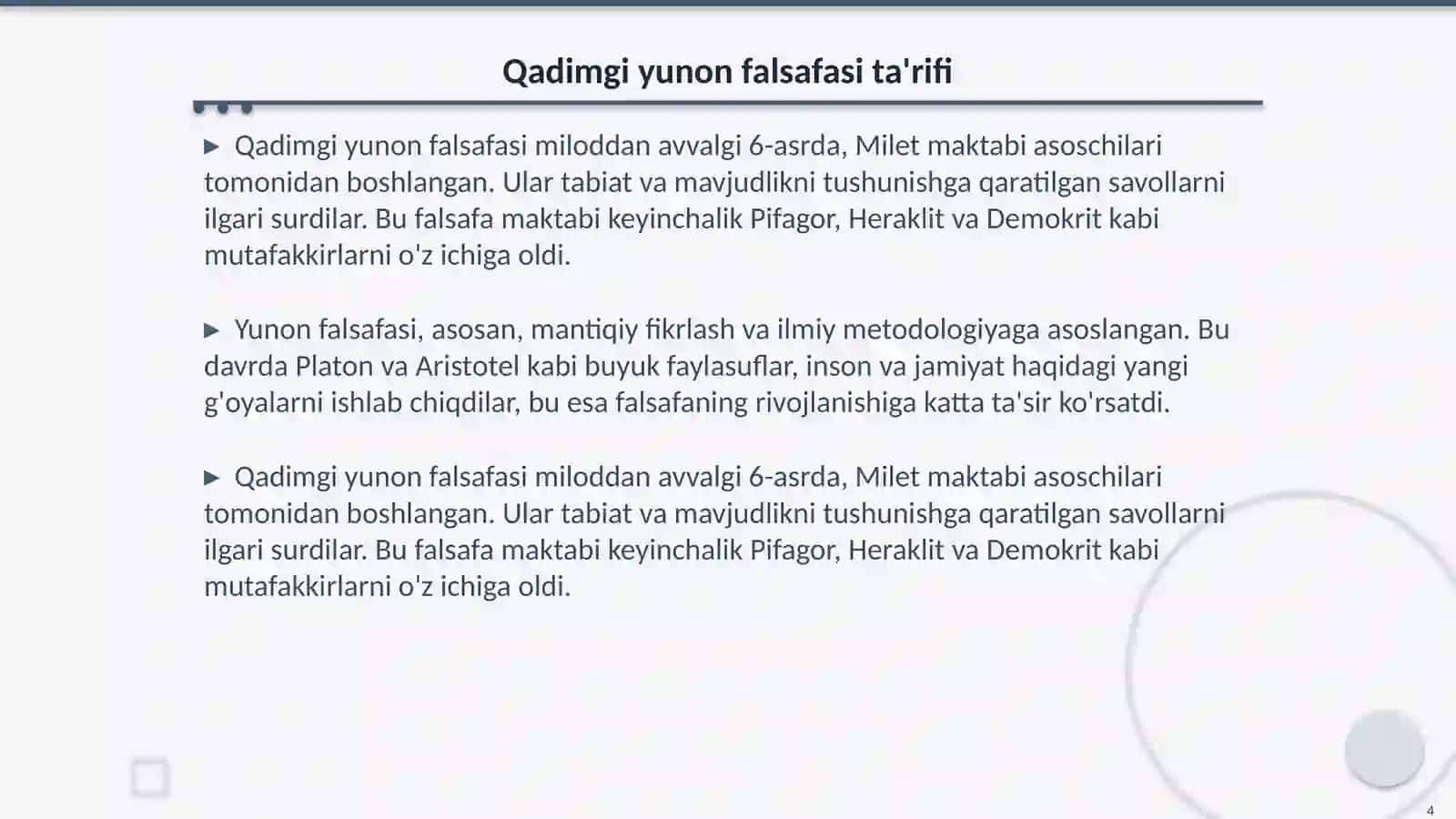 Qadimgi yunon falsafasi ta'rifi

▶ Qadimgi yunon falsafasi miloddan avvalgi 6-asrda, Milet maktabi asoschilari tomonidan boshlangan. Ular tabiat va mavjudlikni tushunishga qaratilgan savollarni ilgari surdilar. Bu falsafa maktabi keyinchalik Pifagor, Heraklit va Demokrit kabi mutafakkirlarni o'z ichiga oldi.

▶ Yunon falsafasi, asosan, mantiqiy fikrlash va ilmiy metodologiyaga asoslangan. Bu davrda Platon va Aristotel kabi buyuk faylasuflar, inson va jamiyat haqidagi yangi g'oyalarni ishlab chiqdilar, bu esa falsafaning rivojlanishiga katta ta'sir ko'rsatdi.

▶ Qadimgi yunon falsafasi miloddan avvalgi 6-asrda, Milet maktabi asoschilari tomonidan boshlangan. Ular tabiat va mavjudlikni tushunishga qaratilgan savollarni ilgari surdilar. Bu falsafa maktabi keyinchalik Pifagor, Heraklit va Demokrit kabi mutafakkirlarni o'z ichiga oldi.

4